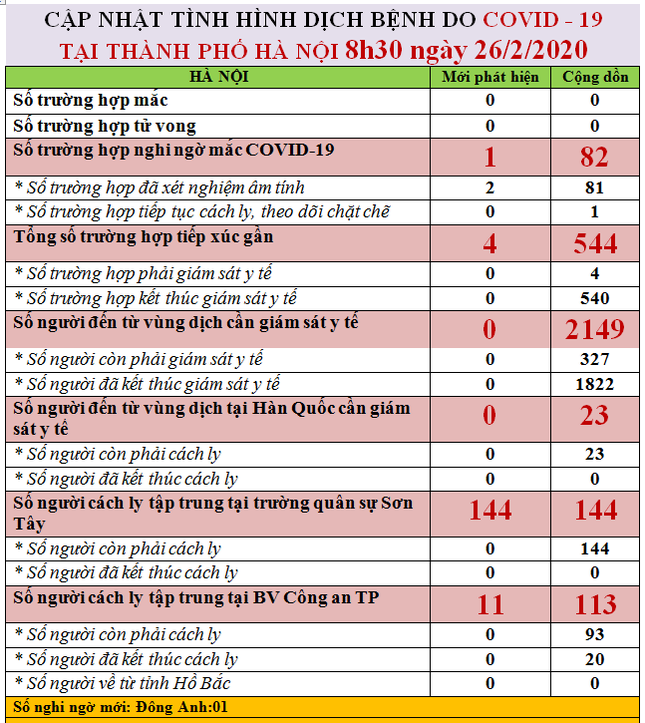 CẬP NHẬT TÌNH HÌNH DỊCH BỆNH DO COVID - 19
TẠI THÀNH PHỐ HÀ NỘI 8h30 ngày 26/2/2020

| HÀ NỘI | Mới phát hiện | Cộng dồn |
|---|---|---|
| Số trường hợp mắc | 0 | 0 |
| Số trường hợp tử vong | 0 | 0 |
| Số trường hợp nghi ngờ mắc COVID-19 | 1 | 82 |
| * Số trường hợp đã xét nghiệm âm tính | 2 | 81 |
| * Số trường hợp tiếp tục cách ly, theo dõi chặt chẽ | 0 | 1 |
| Tổng số trường hợp tiếp xúc gần | 4 | 544 |
| * Số trường hợp phải giám sát y tế | 0 | 4 |
| * Số trường hợp kết thúc giám sát y tế | 0 | 540 |
| Số người đến từ vùng dịch cần giám sát y tế | 0 | 2149 |
| * Số người còn phải giám sát y tế | 0 | 327 |
| * Số người đã kết thúc giám sát y tế | 0 | 1822 |
| Số người đến từ vùng dịch tại Hàn Quốc cần giám sát y tế | 0 | 23 |
| * Số người còn phải cách ly | 0 | 23 |
| * Số người đã kết thúc cách ly | 0 | 0 |
| Số người cách ly tập trung tại trường quân sự Sơn Tây | 144 | 144 |
| * Số người còn phải cách ly | 0 | 144 |
| * Số người đã kết thúc cách ly | 0 | 0 |
| Số người cách ly tập trung tại BV Công an TP | 11 | 113 |
| * Số người còn phải cách ly | 0 | 93 |
| * Số người đã kết thúc cách ly | 0 | 20 |
| * Số người về từ tỉnh Hồ Bắc | 0 | 0 |

Số nghi ngờ mới: Đông Anh:01